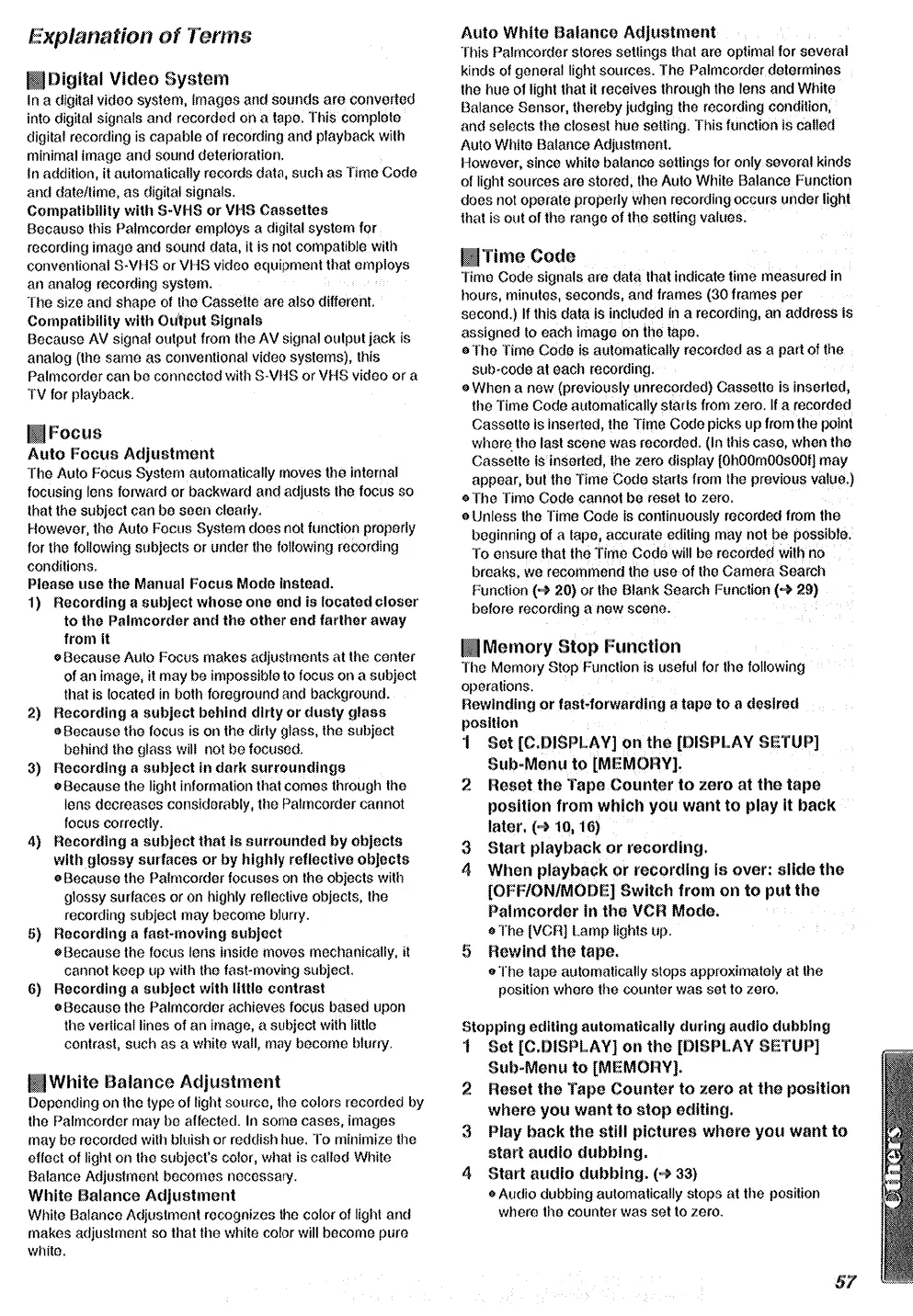 Explanation of Terms

Digital Video System
In a digital video system, images and sounds are converted into digital signals and recorded on a tape. This complete digital recording is capable of recording and playback with minimal image and sound deterioration.
In addition, it automatically records data, such as Time Code and date/time, as digital signals.
Compatibility with S-VHS or VHS Cassettes
Because this Palmcorder employs a digital system for recording image and sound data, it is not compatible with conventional S-VHS or VHS video equipment that employs an analog recording system.
The size and shape of the Cassette are also different.
Compatibility with Output Signals
Because AV signal output from the AV signal output jack is analog (the same as conventional video systems), this Palmcorder can be connected with S-VHS or VHS video or a TV for playback.

Focus
Auto Focus Adjustment
The Auto Focus System automatically moves the internal focusing lens forward or backward and adjusts the focus so that the subject can be seen clearly.
However, the Auto Focus System does not function properly for the following subjects or under the following recording conditions.
Please use the Manual Focus Mode instead.
1) Recording a subject whose one end is located closer to the Palmcorder and the other end farther away from it
●Because Auto Focus makes adjustments at the center of an image, it may be impossible to focus on a subject that is located in both foreground and background.
2) Recording a subject behind dirty or dusty glass
●Because the focus is on the dirty glass, the subject behind the glass will not be focused.
3) Recording a subject in dark surroundings
●Because the light information that comes through the lens decreases considerably, the Palmcorder cannot focus correctly.
4) Recording a subject that is surrounded by objects with glossy surfaces or by highly reflective objects
●Because the Palmcorder focuses on the objects with glossy surfaces or on highly reflective objects, the recording subject may become blurry.
5) Recording a fast-moving subject
●Because the focus lens inside moves mechanically, it cannot keep up with the fast-moving subject.
6) Recording a subject with little contrast
●Because the Palmcorder achieves focus based upon the vertical lines of an image, a subject with little contrast, such as a white wall, may become blurry.

White Balance Adjustment
Depending on the type of light source, the colors recorded by the Palmcorder may be affected. In some cases, images may be recorded with bluish or reddish hue. To minimize the effect of light on the subject's color, what is called White Balance Adjustment becomes necessary.
White Balance Adjustment
White Balance Adjustment recognizes the color of light and makes adjustment so that the white color will become pure white.

Auto White Balance Adjustment
This Palmcorder stores settings that are optimal for several kinds of general light sources. The Palmcorder determines the hue of light that it receives through the lens and White Balance Sensor, thereby judging the recording condition, and selects the closest hue setting. This function is called Auto White Balance Adjustment.
However, since white balance settings for only several kinds of light sources are stored, the Auto White Balance Function does not operate properly when recording occurs under light that is out of the range of the setting values.

Time Code
Time Code signals are data that indicate time measured in hours, minutes, seconds, and frames (30 frames per second.) If this data is included in a recording, an address is assigned to each image on the tape.
●The Time Code is automatically recorded as a part of the sub-code at each recording.
●When a new (previously unrecorded) Cassette is inserted, the Time Code automatically starts from zero. If a recorded Cassette is inserted, the Time Code picks up from the point where the last scene was recorded. (In this case, when the Cassette is inserted, the zero display [0h00m00s00f] may appear, but the Time Code starts from the previous value.)
●The Time Code cannot be reset to zero.
●Unless the Time Code is continuously recorded from the beginning of a tape, accurate editing may not be possible. To ensure that the Time Code will be recorded with no breaks, we recommend the use of the Camera Search Function (→ 20) or the Blank Search Function (→ 29) before recording a new scene.

Memory Stop Function
The Memory Stop Function is useful for the following operations.
Rewinding or fast-forwarding a tape to a desired position
1 Set [C.DISPLAY] on the [DISPLAY SETUP] Sub-Menu to [MEMORY].
2 Reset the Tape Counter to zero at the tape position from which you want to play it back later. (→ 10, 16)
3 Start playback or recording.
4 When playback or recording is over: slide the [OFF/ON/MODE] Switch from on to put the Palmcorder in the VCR Mode.
●The [VCR] Lamp lights up.
5 Rewind the tape.
●The tape automatically stops approximately at the position where the counter was set to zero.

Stopping editing automatically during audio dubbing
1 Set [C.DISPLAY] on the [DISPLAY SETUP] Sub-Menu to [MEMORY].
2 Reset the Tape Counter to zero at the position where you want to stop editing.
3 Play back the still pictures where you want to start audio dubbing.
4 Start audio dubbing. (→ 33)
●Audio dubbing automatically stops at the position where the counter was set to zero.

Others

57